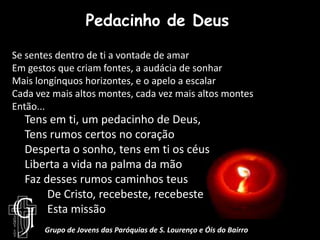 Pedacinho de Deus

Se sentes dentro de ti a vontade de amar
Em gestos que criam fontes, a audácia de sonhar
Mais longinquos horizontes, e o apelo a escalar
Cada vez mais altos montes, cada vez mais altos montes
Então...

Tens em ti, um pedacinho de Deus,
Tens rumos certos no coração
Desperta o sonho, tens em ti os céus
Liberta a vida na palma da mão
Faz desses rumos caminhos teus
De Cristo, recebeste, recebeste
Esta missão

GJ

Grupo de Jovens das Paróquias de S. Lourenço e Óis do Bairro